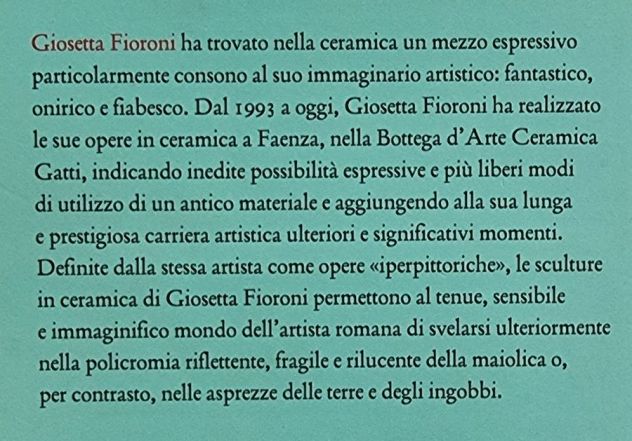 Giosetta Fioroni ha trovato nella ceramica un mezzo espressivo particolarmente consono al suo immaginario artistico: fantastico, onirico e fiabesco. Dal 1993 a oggi, Giosetta Fioroni ha realizzato le sue opere in ceramica a Faenza, nella Bottega d'Arte Ceramica Gatti, indicando inedite possibilità espressive e più liberi modi di utilizzo di un antico materiale e aggiungendo alla sua lunga e prestigiosa carriera artistica ulteriori e significativi momenti. Definite dalla stessa artista come opere «iperpittoriche», le sculture in ceramica di Giosetta Fioroni permettono al tenue, sensibile e immaginifico mondo dell'artista romana di svelarsi ulteriormente nella policromia riflettente, fragile e rilucente della maiolica o, per contrasto, nelle asprezze delle terre e degli ingobbi.